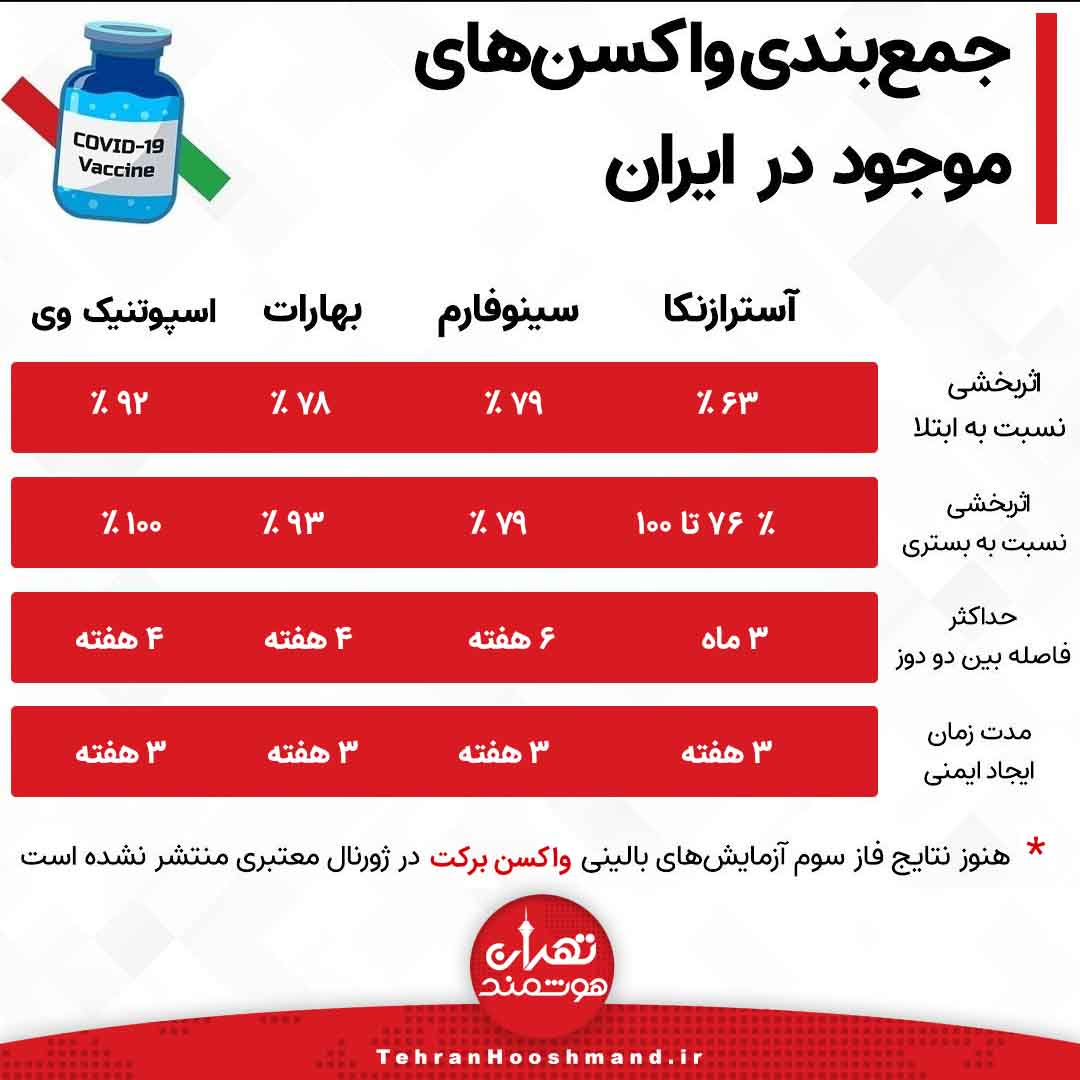 جمع‌بندی واکسن‌های موجود در ایران

COVID-19 Vaccine

| | آسترازنکا | سینوفارم | بهارات | اسپوتنیک وی |
|---|---|---|---|---|
| اثربخشی نسبت به ابتلا | ٪ ۶۳ | ٪ ۷۹ | ٪ ۷۸ | ٪ ۹۲ |
| اثربخشی نسبت به بستری | ٪ ۷۶ تا ۱۰۰ | ٪ ۷۹ | ٪ ۹۳ | ٪ ۱۰۰ |
| حداکثر فاصله بین دو دوز | ۳ ماه | ۶ هفته | ۴ هفته | ۴ هفته |
| مدت زمان ایجاد ایمنی | ۳ هفته | ۳ هفته | ۳ هفته | ۳ هفته |

* هنوز نتایج فاز سوم آزمایش‌های بالینی واکسن برکت در ژورنال معتبری منتشر نشده است

تهران هوشمند

TehranHooshmand.ir